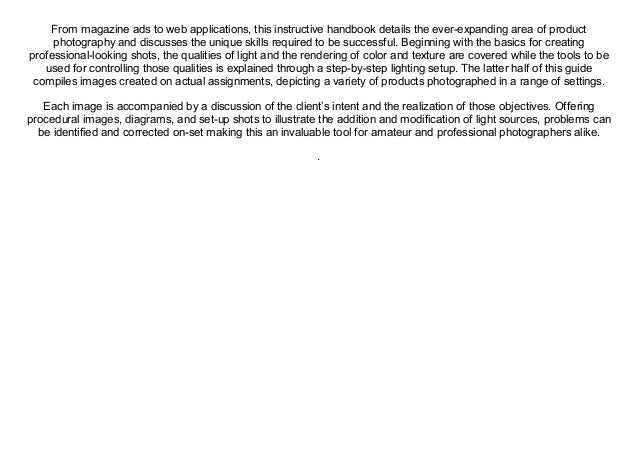 From magazine ads to web applications, this instructive handbook details the ever-expanding area of product photography and discusses the unique skills required to be successful. Beginning with the basics for creating professional-looking shots, the qualities of light and the rendering of color and texture are covered while the tools to be used for controlling those qualities is explained through a step-by-step lighting setup. The latter half of this guide compiles images created on actual assignments, depicting a variety of products photographed in a range of settings.

Each image is accompanied by a discussion of the client's intent and the realization of those objectives. Offering procedural images, diagrams, and set-up shots to illustrate the addition and modification of light sources, problems can be identified and corrected on-set making this an invaluable tool for amateur and professional photographers alike.

.